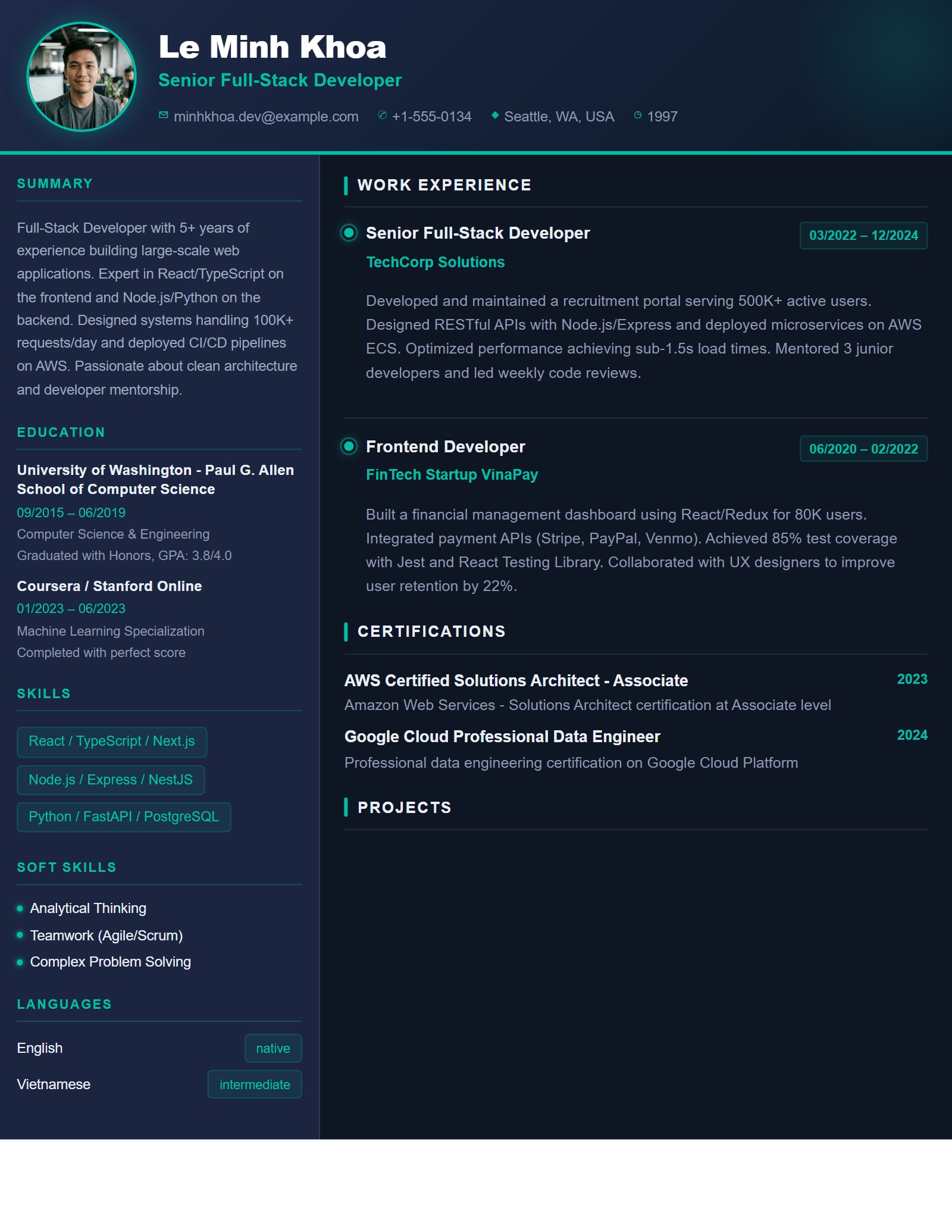 Le Minh Khoa

Senior Full-Stack Developer

minhkhoa.dev@example.com +1-555-0134 Seattle, WA, USA 1997

SUMMARY

Full-Stack Developer with 5+ years of experience building large-scale web applications. Expert in React/TypeScript on the frontend and Node.js/Python on the backend. Designed systems handling 100K+ requests/day and deployed CI/CD pipelines on AWS. Passionate about clean architecture and developer mentorship.

EDUCATION

University of Washington - Paul G. Allen School of Computer Science
09/2015 – 06/2019
Computer Science & Engineering
Graduated with Honors, GPA: 3.8/4.0

Coursera / Stanford Online
01/2023 – 06/2023
Machine Learning Specialization
Completed with perfect score

SKILLS

React / TypeScript / Next.js

Node.js / Express / NestJS

Python / FastAPI / PostgreSQL

SOFT SKILLS

Analytical Thinking
Teamwork (Agile/Scrum)
Complex Problem Solving

LANGUAGES

English native
Vietnamese intermediate

WORK EXPERIENCE

Senior Full-Stack Developer 03/2022 – 12/2024
TechCorp Solutions

Developed and maintained a recruitment portal serving 500K+ active users. Designed RESTful APIs with Node.js/Express and deployed microservices on AWS ECS. Optimized performance achieving sub-1.5s load times. Mentored 3 junior developers and led weekly code reviews.

Frontend Developer 06/2020 – 02/2022
FinTech Startup VinaPay

Built a financial management dashboard using React/Redux for 80K users. Integrated payment APIs (Stripe, PayPal, Venmo). Achieved 85% test coverage with Jest and React Testing Library. Collaborated with UX designers to improve user retention by 22%.

CERTIFICATIONS

AWS Certified Solutions Architect - Associate 2023
Amazon Web Services - Solutions Architect certification at Associate level

Google Cloud Professional Data Engineer 2024
Professional data engineering certification on Google Cloud Platform

PROJECTS